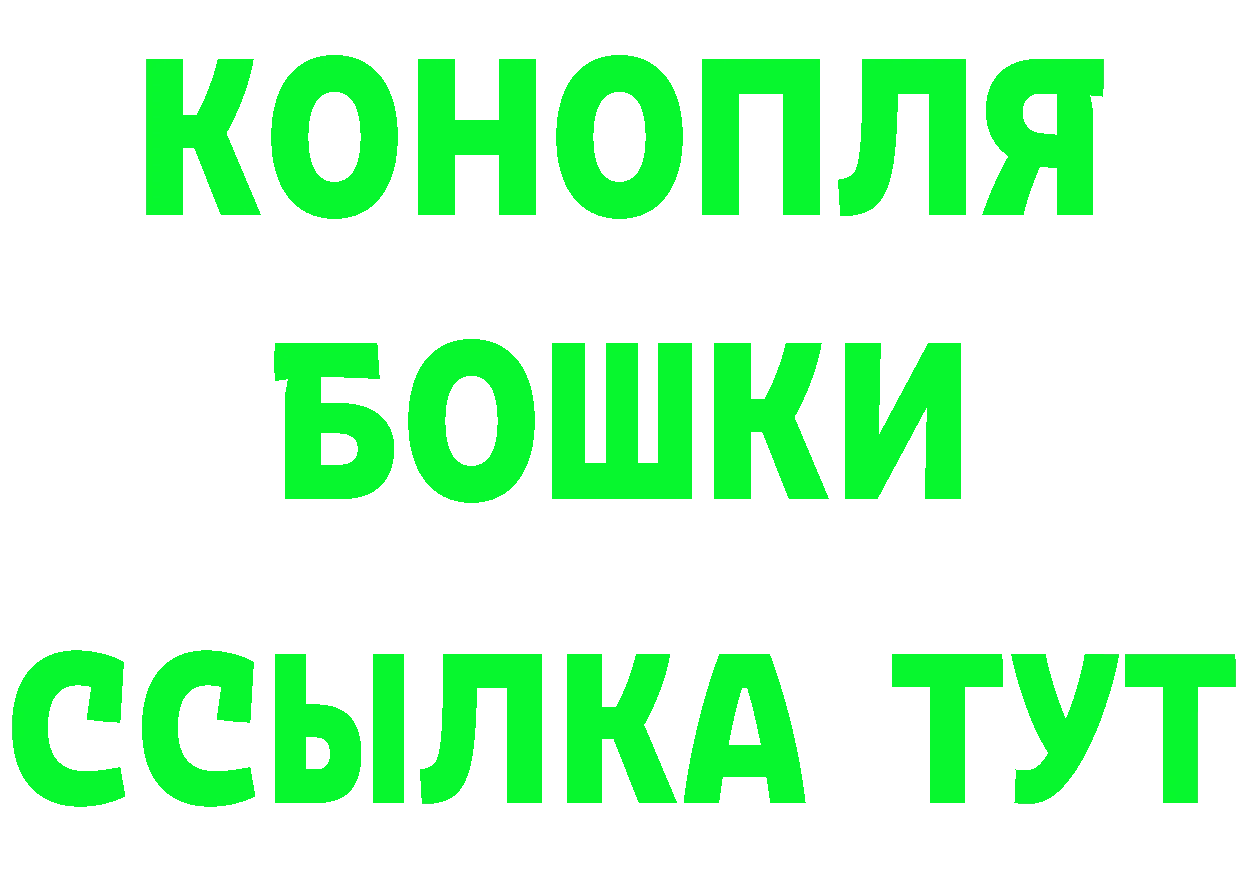 КОНОПЛЯ

БОШКИ

ССЫЛКА ТУТ